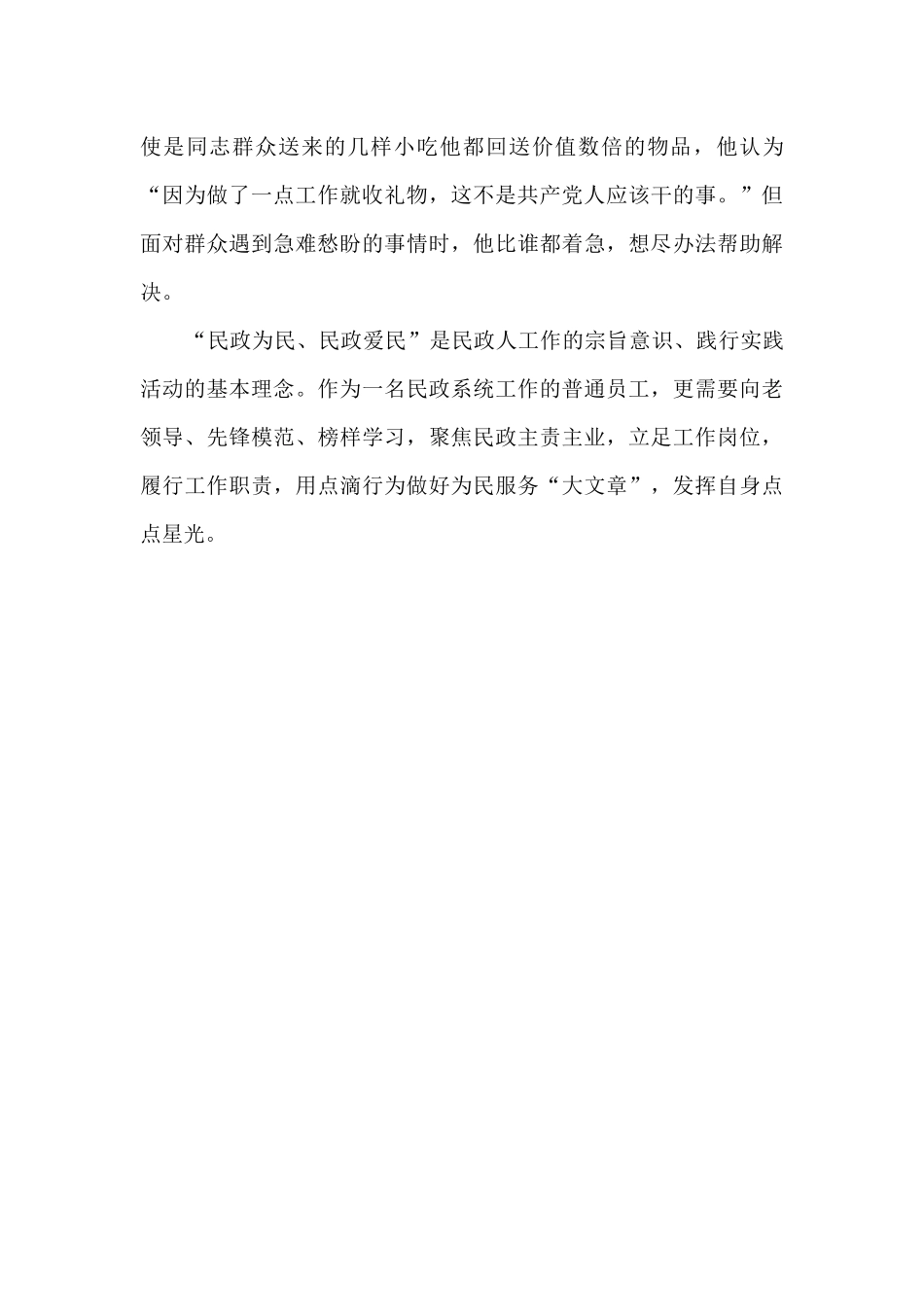 使是同志群众送来的几样小吃他都回送价值数倍的物品，他认为“因为做了一点工作就收礼物，这不是共产党人应该干的事。”但面对群众遇到急难愁盼的事情时，他比谁都着急，想尽办法帮助解决。

“民政为民、民政爱民”是民政人工作的宗旨意识、践行实践活动的基本理念。作为一名民政系统工作的普通员工，更需要向老领导、先锋模范、榜样学习，聚焦民政主责主业，立足工作岗位，履行工作职责，用点滴行为做好为民服务“大文章”，发挥自身点点星光。